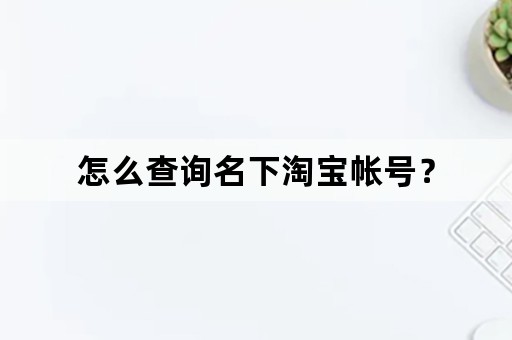 怎么查询名下淘宝帐号？